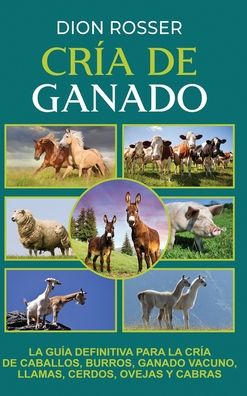 DION ROSSER

CRÍA DE GANADO

LA GUÍA DEFINITIVA PARA LA CRÍA DE CABALLOS, BURROS, GANADO VACUNO, LLAMAS, CERDOS, OVEJAS Y CABRAS